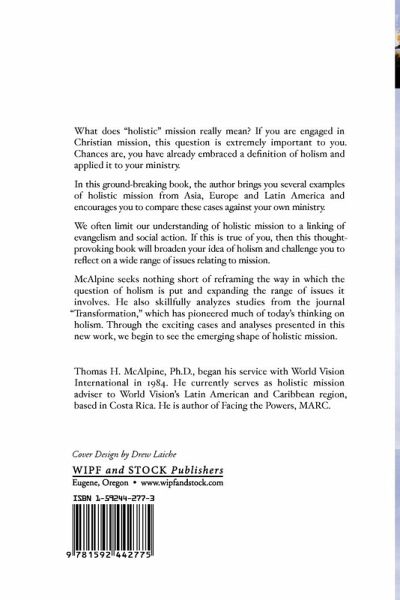 What does "holistic" mission really mean? If you are engaged in Christian mission, this question is extremely important to you. Chances are, you have already embraced a definition of holism and applied it to your ministry.

In this ground-breaking book, the author brings you several examples of holistic mission from Asia, Europe and Latin America and encourages you to compare these cases against your own ministry.

We often limit our understanding of holistic mission to a linking of evangelism and social action. If this is true of you, then this thought-provoking book will broaden your idea of holism and challenge you to reflect on a wide range of issues relating to mission.

McAlpine seeks nothing short of reframing the way in which the question of holism is put and expanding the range of issues it involves. He also skillfully analyzes studies from the journal "Transformation," which has pioneered much of today's thinking on holism. Through the exciting cases and analyses presented in this new work, we begin to see the emerging shape of holistic mission.

Thomas H. McAlpine, Ph.D., began his service with World Vision International in 1984. He currently serves as holistic mission adviser to World Vision's Latin American and Caribbean region, based in Costa Rica. He is author of Facing the Powers, MARC.

Cover Design by Drew Laiche

WIPF and STOCK Publishers

Eugene, Oregon • www.wipfandstock.com

ISBN 1-59244-277-3

9 781592 442775